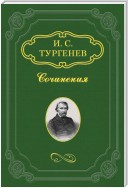 И. С.
ТУРГЕНЕВ

Сочинения